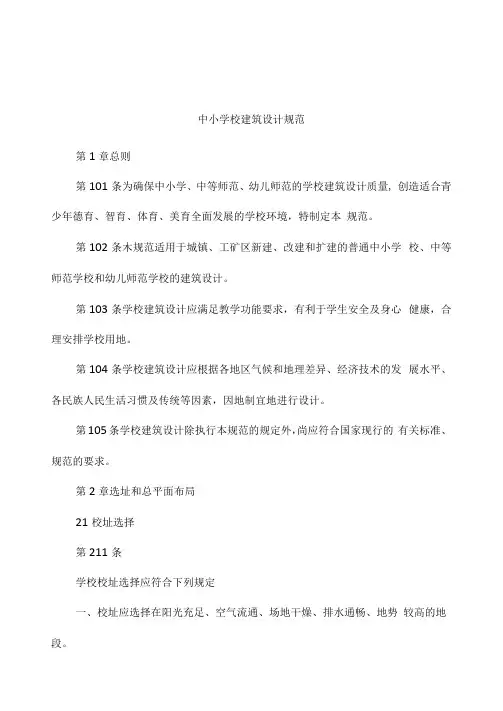 中小学校建筑设计规范

第 1 章总则

第 101 条为确保中小学、中等师范、幼儿师范的学校建筑设计质量，创造适合青少年德育、智育、体育、美育全面发展的学校环境，特制定本 规范。

第 102 条本规范适用于城镇、工矿区新建、改建和扩建的普通中小学 校、中等师范学校和幼儿师范学校的建筑设计。

第 103 条学校建筑设计应满足教学功能要求，有利于学生安全及身心 健康，合理安排学校用地。

第 104 条学校建筑设计应根据各地区气候和地理差异、经济技术的发 展水平、各民族人民生活习惯及传统等因素，因地制宜地进行设计。

第 105 条学校建筑设计除执行本规范的规定外，尚应符合国家现行的 有关标准、规范的要求。

第 2 章选址和总平面布局

21 校址选择

第 211 条

学校校址选择应符合下列规定

一、校址应选择在阳光充足、空气流通、场地干燥、排水通畅、地势 较高的地段。